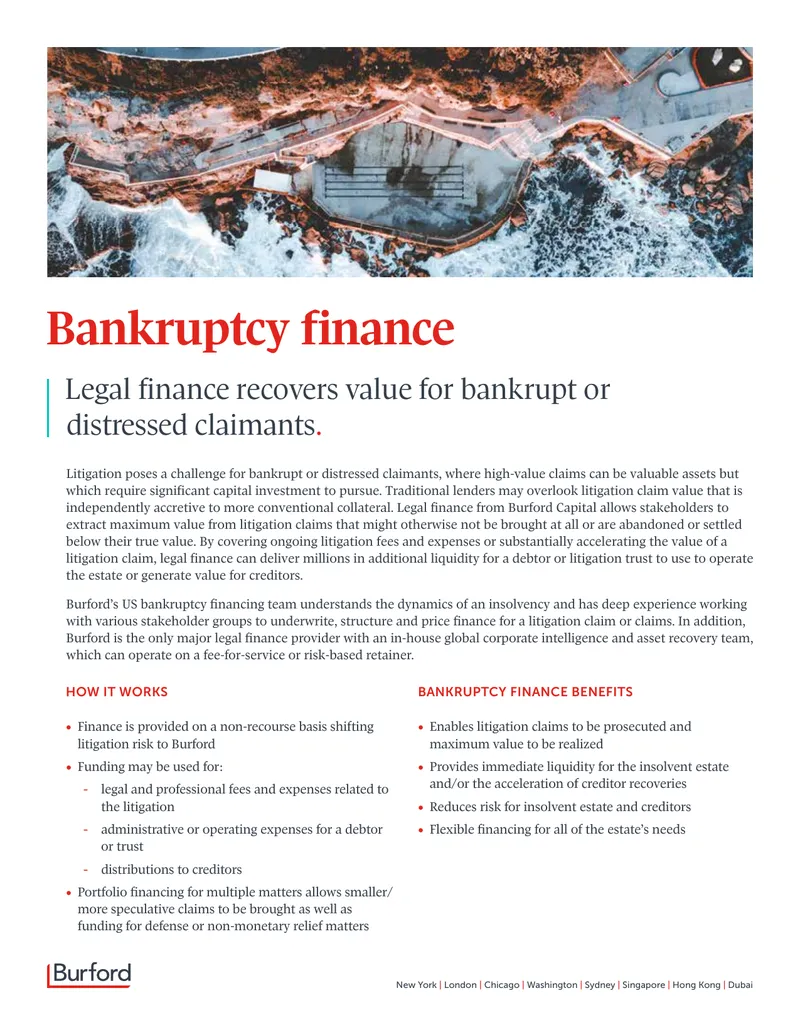 Bankruptcy finance

Legal finance recovers value for bankrupt or distressed claimants.

Litigation poses a challenge for bankrupt or distressed claimants, where high-value claims can be valuable assets but which require significant capital investment to pursue. Traditional lenders may overlook litigation claim value that is independently accretive to more conventional collateral. Legal finance from Burford Capital allows stakeholders to extract maximum value from litigation claims that might otherwise not be brought at all or are abandoned or settled below their true value. By covering ongoing litigation fees and expenses or substantially accelerating the value of a litigation claim, legal finance can deliver millions in additional liquidity for a debtor or litigation trust to use to operate the estate or generate value for creditors.

Burford's US bankruptcy financing team understands the dynamics of an insolvency and has deep experience working with various stakeholder groups to underwrite, structure and price finance for a litigation claim or claims. In addition, Burford is the only major legal finance provider with an in-house global corporate intelligence and asset recovery team, which can operate on a fee-for-service or risk-based retainer.

HOW IT WORKS

• Finance is provided on a non-recourse basis shifting litigation risk to Burford
• Funding may be used for:
- legal and professional fees and expenses related to the litigation
- administrative or operating expenses for a debtor or trust
- distributions to creditors
• Portfolio financing for multiple matters allows smaller/ more speculative claims to be brought as well as funding for defense or non-monetary relief matters

BANKRUPTCY FINANCE BENEFITS

• Enables litigation claims to be prosecuted and maximum value to be realized
• Provides immediate liquidity for the insolvent estate and/or the acceleration of creditor recoveries
• Reduces risk for insolvent estate and creditors
• Flexible financing for all of the estate's needs

Burford

New York | London | Chicago | Washington | Sydney | Singapore | Hong Kong | Dubai